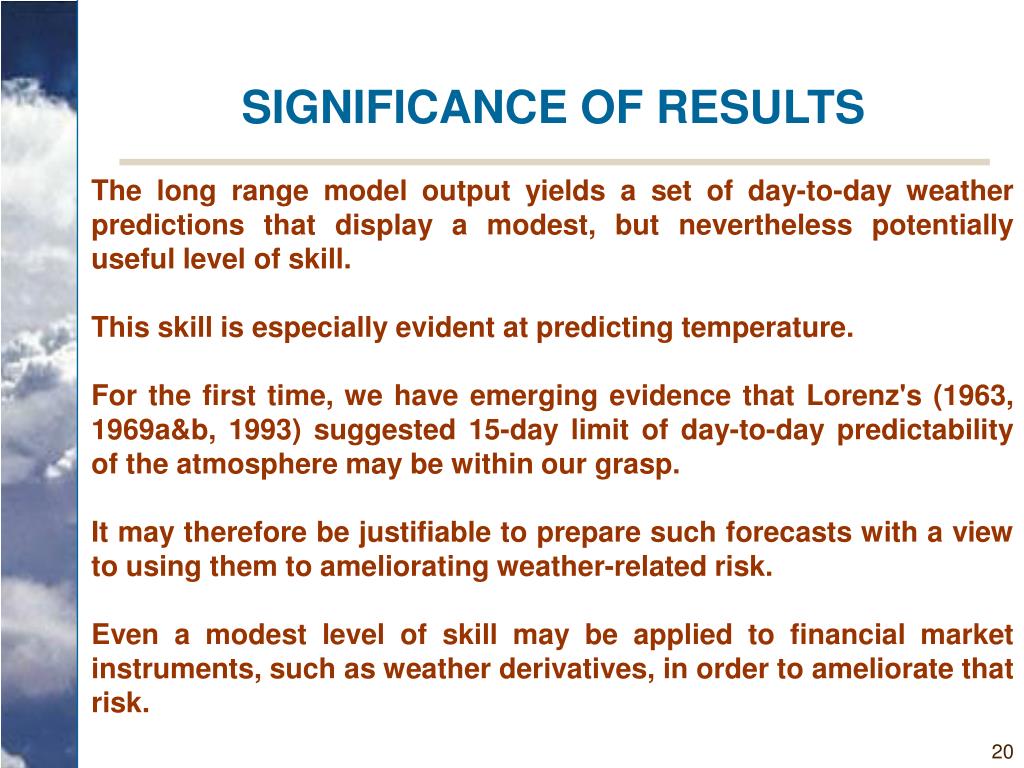 SIGNIFICANCE OF RESULTS

The long range model output yields a set of day-to-day weather predictions that display a modest, but nevertheless potentially useful level of skill.

This skill is especially evident at predicting temperature.

For the first time, we have emerging evidence that Lorenz's (1963, 1969a&b, 1993) suggested 15-day limit of day-to-day predictability of the atmosphere may be within our grasp.

It may therefore be justifiable to prepare such forecasts with a view to using them to ameliorating weather-related risk.

Even a modest level of skill may be applied to financial market instruments, such as weather derivatives, in order to ameliorate that risk.

20